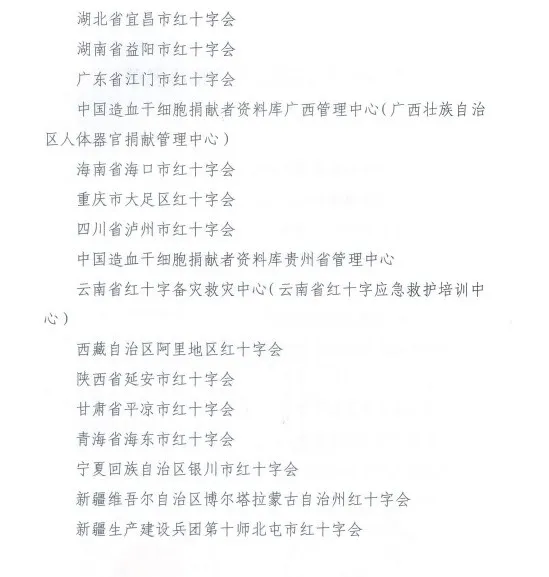 湖北省宜昌市红十字会

湖南省益阳市红十字会

广东省江门市红十字会

中国造血干细胞捐献者资料库广西管理中心（广西壮族自治区人体器官捐献管理中心）

海南省海口市红十字会

重庆市大足区红十字会

四川省泸州市红十字会

中国造血干细胞捐献者资料库贵州省管理中心

云南省红十字备灾救灾中心（云南省红十字应急救护培训中心）

西藏自治区阿里地区红十字会

陕西省延安市红十字会

甘肃省平凉市红十字会

青海省海东市红十字会

宁夏回族自治区银川市红十字会

新疆维吾尔自治区博尔塔拉蒙古自治州红十字会

新疆生产建设兵团第十师北屯市红十字会